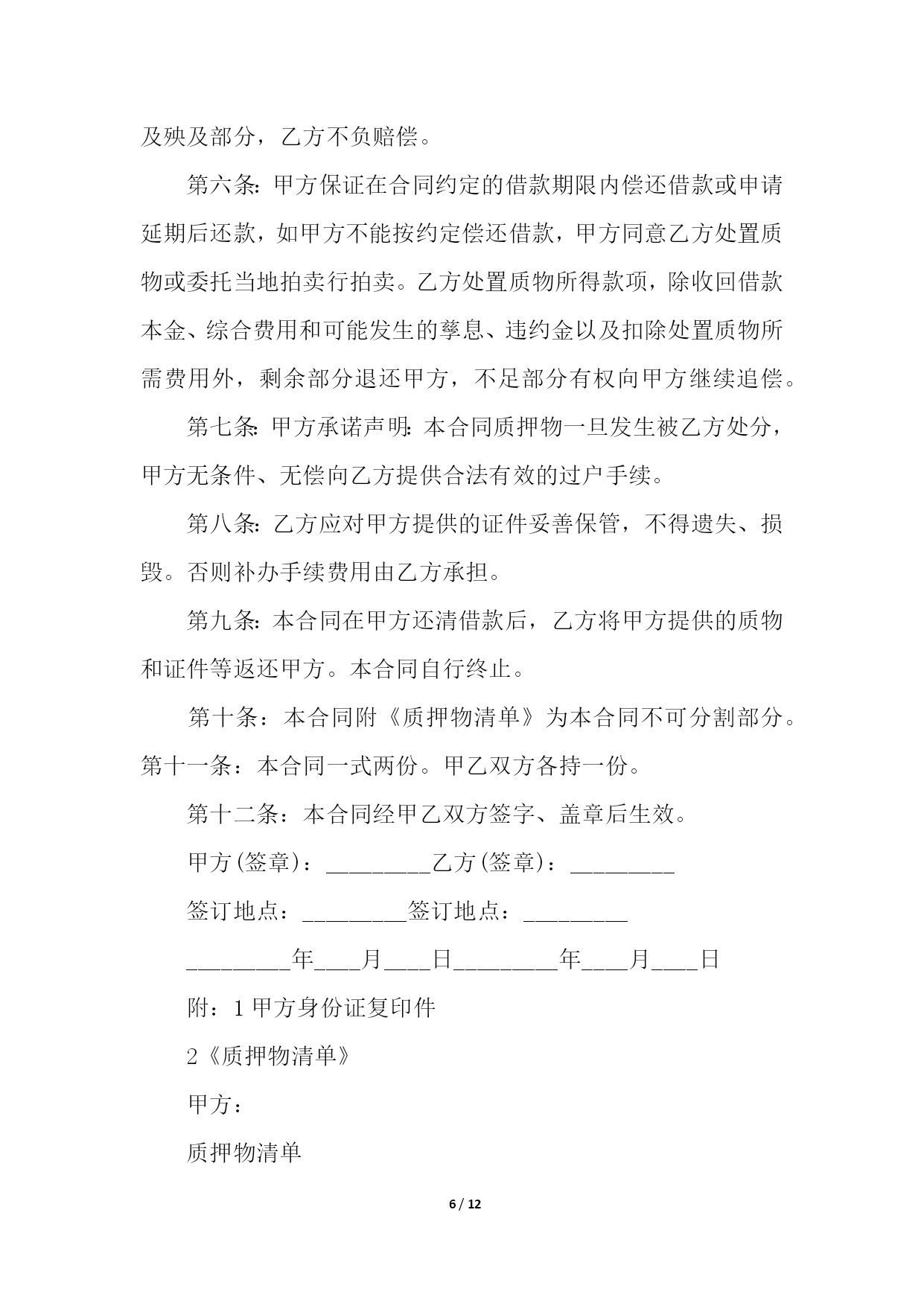 及殃及部分，乙方不负赔偿。

第六条：甲方保证在合同约定的借款期限内偿还借款或申请延期后还款，如甲方不能按约定偿还借款，甲方同意乙方处置质物或委托当地拍卖行拍卖。乙方处置质物所得款项，除收回借款本金、综合费用和可能发生的孳息、违约金以及扣除处置质物所需费用外，剩余部分退还甲方，不足部分有权向甲方继续追偿。

第七条：甲方承诺声明：本合同质押物一旦发生被乙方处分，甲方无条件、无偿向乙方提供合法有效的过户手续。

第八条：乙方应对甲方提供的证件妥善保管，不得遗失、损毁。否则补办手续费用由乙方承担。

第九条：本合同在甲方还清借款后，乙方将甲方提供的质物和证件等返还甲方。本合同自行终止。

第十条：本合同附《质押物清单》为本合同不可分割部分。第十一条：本合同一式两份。甲乙双方各持一份。

第十二条：本合同经甲乙双方签字、盖章后生效。

甲方(签章)：_________乙方(签章)：_________

签订地点：_________签订地点：_________

_________年____月____日_________年____月____日

附：1 甲方身份证复印件

2《质押物清单》

甲方：

质押物清单

6 / 12